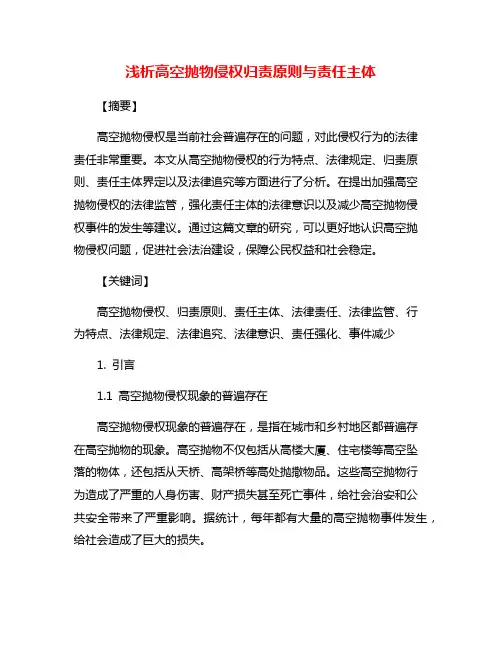 浅析高空抛物侵权归责原则与责任主体

【摘要】

高空抛物侵权是当前社会普遍存在的问题，对此侵权行为的法律责任非常重要。本文从高空抛物侵权的行为特点、法律规定、归责原则、责任主体界定以及法律追究等方面进行了分析。在提出加强高空抛物侵权的法律监管，强化责任主体的法律意识以及减少高空抛物侵权事件的发生等建议。通过这篇文章的研究，可以更好地认识高空抛物侵权问题，促进社会法治建设，保障公民权益和社会稳定。

【关键词】

高空抛物侵权、归责原则、责任主体、法律责任、法律监管、行为特点、法律规定、法律追究、法律意识、责任强化、事件减少

1. 引言

1.1 高空抛物侵权现象的普遍存在

高空抛物侵权现象的普遍存在，是指在城市和乡村地区都普遍存在高空抛物的现象。高空抛物不仅包括从高楼大厦、住宅楼等高空坠落的物体，还包括从天桥、高架桥等高处抛撒物品。这些高空抛物行为造成了严重的人身伤害、财产损失甚至死亡事件，给社会治安和公共安全带来了严重影响。据统计，每年都有大量的高空抛物事件发生，给社会造成了巨大的损失。